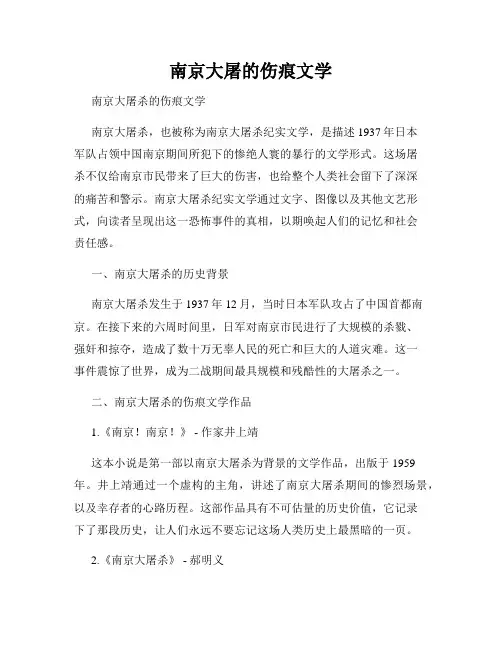 南京大屠的伤痕文学

南京大屠杀的伤痕文学

南京大屠杀，也被称为南京大屠杀纪实文学，是描述1937年日本军队占领中国南京期间所犯下的惨绝人寰的暴行的文学形式。这场屠杀不仅给南京市民带来了巨大的伤害，也给整个人类社会留下了深深的痛苦和警示。南京大屠杀纪实文学通过文字、图像以及其他文艺形式，向读者呈现出这一恐怖事件的真相，以期唤起人们的记忆和社会责任感。

一、南京大屠杀的历史背景

南京大屠杀发生于1937年12月，当时日本军队攻占了中国首都南京。在接下来的六周时间里，日军对南京市民进行了大规模的杀戮、强奸和掠夺，造成了数十万无辜人民的死亡和巨大的人道灾难。这一事件震惊了世界，成为二战期间最具规模和残酷性的大屠杀之一。

二、南京大屠杀的伤痕文学作品

1.《南京！南京！》 - 作家井上靖

这本小说是第一部以南京大屠杀为背景的文学作品，出版于1959年。井上靖通过一个虚构的主角，讲述了南京大屠杀期间的惨烈场景，以及幸存者的心路历程。这部作品具有不可估量的历史价值，它记录下了那段历史，让人们永远不要忘记这场人类历史上最黑暗的一页。

2.《南京大屠杀》 - 郝明义